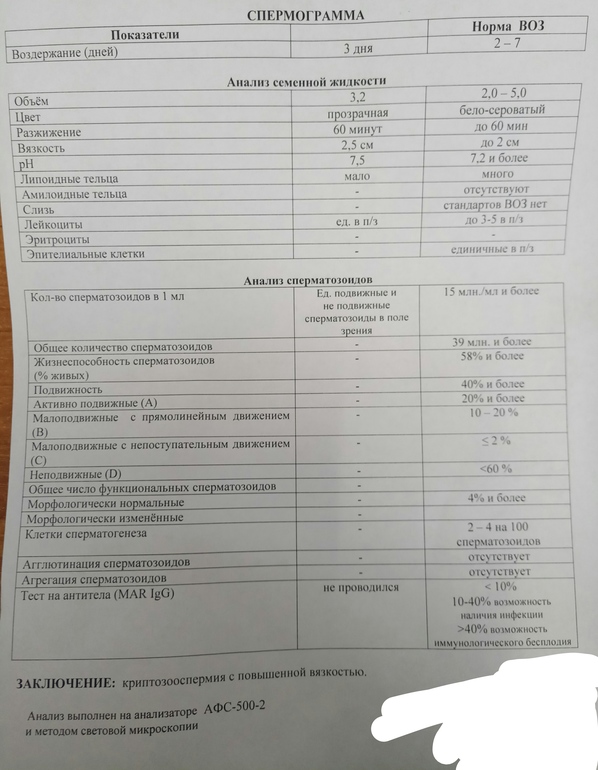 СПЕРМОГРАММА

| Показатели | | Норма ВОЗ |
|---|---|---|
| Воздержание (дней) | 3 дня | 2 – 7 |

Анализ семенной жидкости

| | | |
|---|---|---|
| Объём | 3,2 | 2,0 – 5,0 |
| Цвет | прозрачная | бело-сероватый |
| Разжижение | 60 минут | до 60 мин |
| Вязкость | 2,5 см | до 2 см |
| pH | 7,5 | 7,2 и более |
| Липоидные тельца | мало | много |
| Амилоидные тельца | - | отсутствуют |
| Слизь | - | стандартов ВОЗ нет |
| Лейкоциты | ед. в п/з | до 3-5 в п/з |
| Эритроциты | - | - |
| Эпителиальные клетки | - | единичные в п/з |

Анализ сперматозоидов

| | | |
|---|---|---|
| Кол-во сперматозоидов в 1 мл | Ед. подвижные и не подвижные сперматозоиды в поле зрения | 15 млн./мл и более |
| Общее количество сперматозоидов | - | 39 млн. и более |
| Жизнеспособность сперматозоидов (% живых) | - | 58% и более |
| Подвижность | - | 40% и более |
| Активно подвижные (А) | - | 20% и более |
| Малоподвижные с прямолинейным движением (В) | - | 10 – 20 % |
| Малоподвижные с непоступательным движением (С) | - | ≤ 2 % |
| Неподвижные (D) | - | <60 % |
| Общее число функциональных сперматозоидов | - | |
| Морфологически нормальные | - | 4% и более |
| Морфологически изменённые | - | |
| Клетки сперматогенеза | - | 2 – 4 на 100 сперматозоидов |
| Агглютинация сперматозоидов | - | отсутствует |
| Агрегация сперматозоидов | - | отсутствует |
| Тест на антитела (MAR IgG) | не проводился | < 10% 10-40% возможность наличия инфекции >40% возможность иммунологического бесплодия |

ЗАКЛЮЧЕНИЕ: криптозооспермия с повышенной вязкостью.

Анализ выполнен на анализаторе АФС-500-2 и методом световой микроскопии